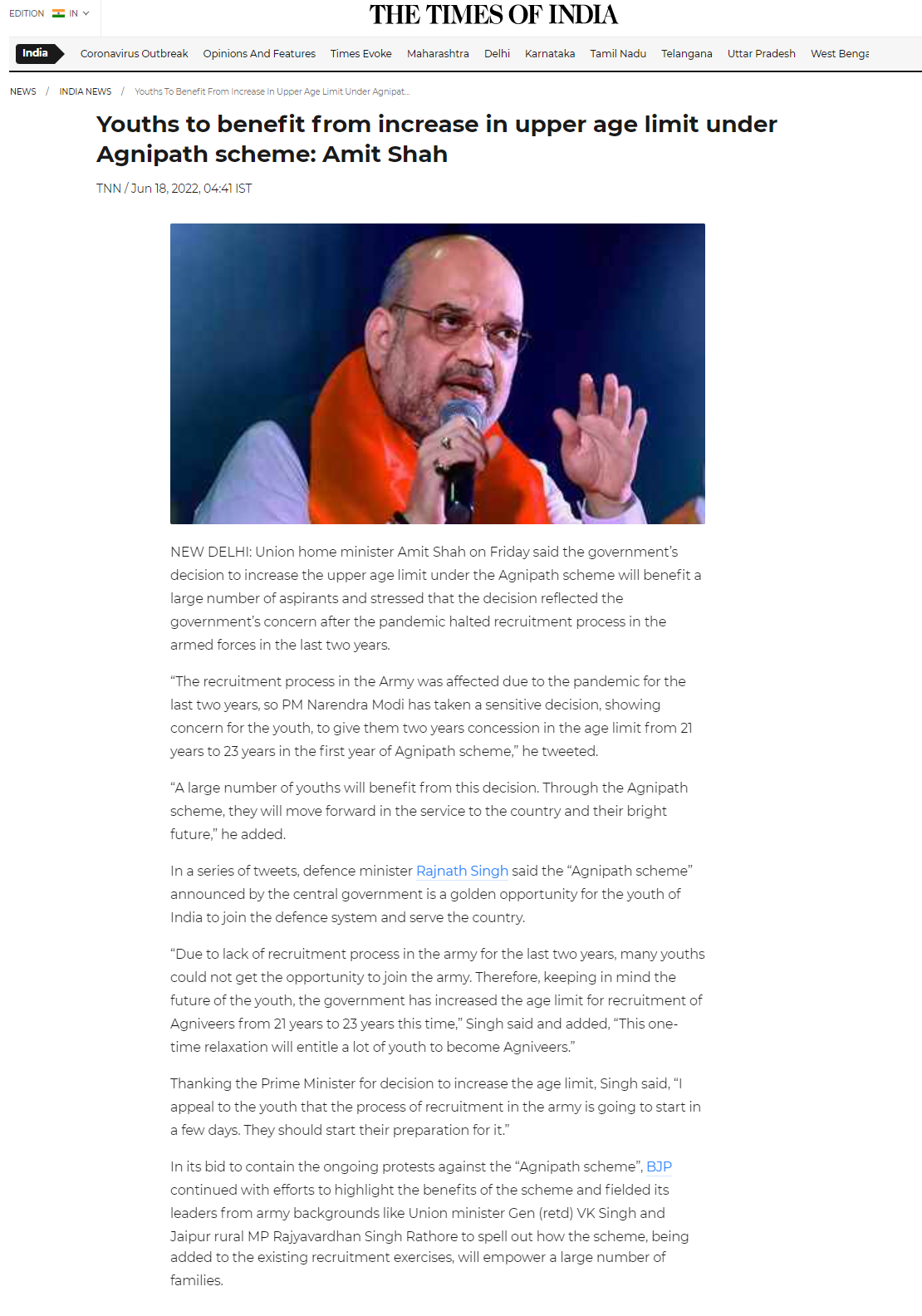 EDITION IN

THE TIMES OF INDIA

India Coronavirus Outbreak Opinions And Features Times Evoke Maharashtra Delhi Karnataka Tamil Nadu Telangana Uttar Pradesh West Benga

NEWS / INDIA NEWS / Youths To Benefit From Increase In Upper Age Limit Under Agnipat...

Youths to benefit from increase in upper age limit under Agnipath scheme: Amit Shah

TNN / Jun 18, 2022, 04:41 IST

NEW DELHI: Union home minister Amit Shah on Friday said the government's decision to increase the upper age limit under the Agnipath scheme will benefit a large number of aspirants and stressed that the decision reflected the government's concern after the pandemic halted recruitment process in the armed forces in the last two years.

"The recruitment process in the Army was affected due to the pandemic for the last two years, so PM Narendra Modi has taken a sensitive decision, showing concern for the youth, to give them two years concession in the age limit from 21 years to 23 years in the first year of Agnipath scheme," he tweeted.

"A large number of youths will benefit from this decision. Through the Agnipath scheme, they will move forward in the service to the country and their bright future," he added.

In a series of tweets, defence minister Rajnath Singh said the "Agnipath scheme" announced by the central government is a golden opportunity for the youth of India to join the defence system and serve the country.

"Due to lack of recruitment process in the army for the last two years, many youths could not get the opportunity to join the army. Therefore, keeping in mind the future of the youth, the government has increased the age limit for recruitment of Agniveers from 21 years to 23 years this time," Singh said and added, "This one-time relaxation will entitle a lot of youth to become Agniveers."

Thanking the Prime Minister for decision to increase the age limit, Singh said, "I appeal to the youth that the process of recruitment in the army is going to start in a few days. They should start their preparation for it."

In its bid to contain the ongoing protests against the "Agnipath scheme", BJP continued with efforts to highlight the benefits of the scheme and fielded its leaders from army backgrounds like Union minister Gen (retd) VK Singh and Jaipur rural MP Rajyavardhan Singh Rathore to spell out how the scheme, being added to the existing recruitment exercises, will empower a large number of families.